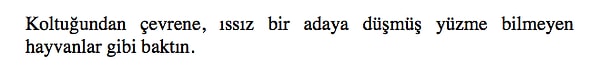 Koltuğundan çevrene, ıssız bir adaya düşmüş yüzme bilmeyen hayvanlar gibi baktın.